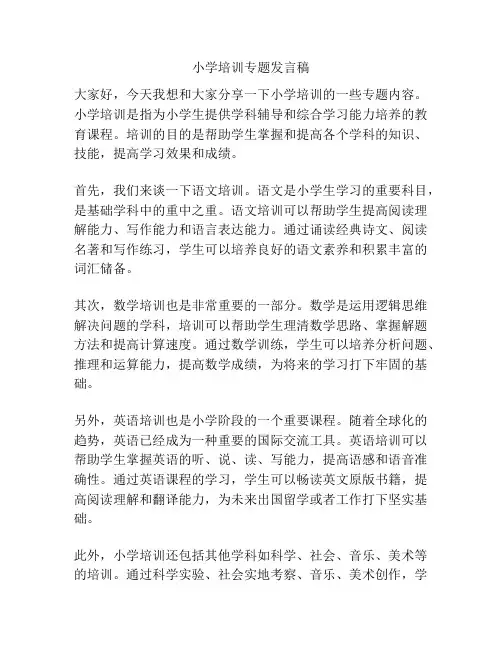 小学培训专题发言稿

大家好，今天我想和大家分享一下小学培训的一些专题内容。小学培训是指为小学生提供学科辅导和综合学习能力培养的教育课程。培训的目的是帮助学生掌握和提高各个学科的知识、技能，提高学习效果和成绩。

首先，我们来谈一下语文培训。语文是小学生学习的重要科目，是基础学科中的重中之重。语文培训可以帮助学生提高阅读理解能力、写作能力和语言表达能力。通过诵读经典诗文、阅读名著和写作练习，学生可以培养良好的语文素养和积累丰富的词汇储备。

其次，数学培训也是非常重要的一部分。数学是运用逻辑思维解决问题的学科，培训可以帮助学生理清数学思路、掌握解题方法和提高计算速度。通过数学训练，学生可以培养分析问题、推理和运算能力，提高数学成绩，为将来的学习打下牢固的基础。

另外，英语培训也是小学阶段的一个重要课程。随着全球化的趋势，英语已经成为一种重要的国际交流工具。英语培训可以帮助学生掌握英语的听、说、读、写能力，提高语感和语音准确性。通过英语课程的学习，学生可以畅读英文原版书籍，提高阅读理解和翻译能力，为未来出国留学或者工作打下坚实基础。

此外，小学培训还包括其他学科如科学、社会、音乐、美术等的培训。通过科学实验、社会实地考察、音乐、美术创作，学